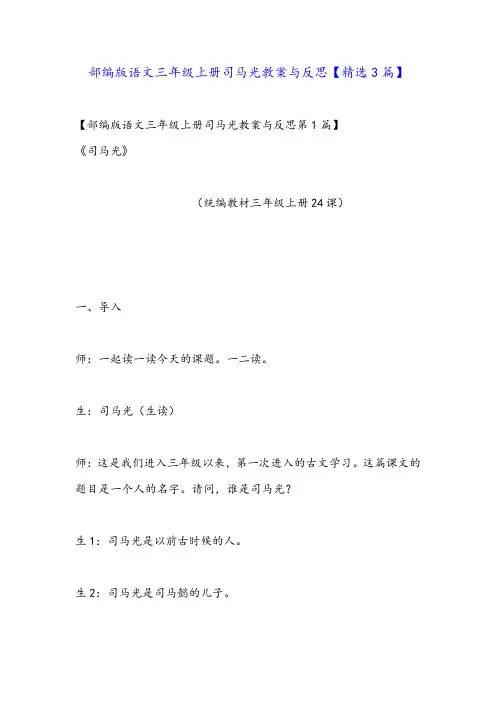 部编版语文三年级上册司马光教案与反思【精选3篇】

【部编版语文三年级上册司马光教案与反思第1篇】
《司马光》

（统编教材三年级上册24课）

一、导入

师：一起读一读今天的课题。一二读。

生：司马光（生读）

师：这是我们进入三年级以来，第一次进入的古文学习。这篇课文的题目是一个人的名字。请问，谁是司马光？

生1：司马光是以前古时候的人。

生2：司马光是司马懿的儿子。